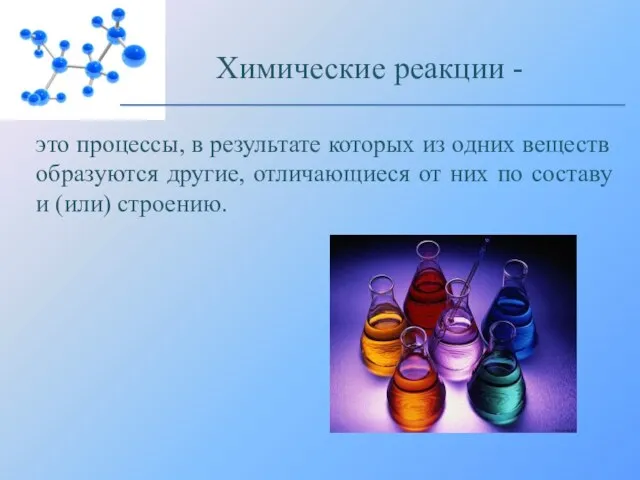 Химические реакции -

это процессы, в результате которых из одних веществ образуются другие, отличающиеся от них по составу и (или) строению.